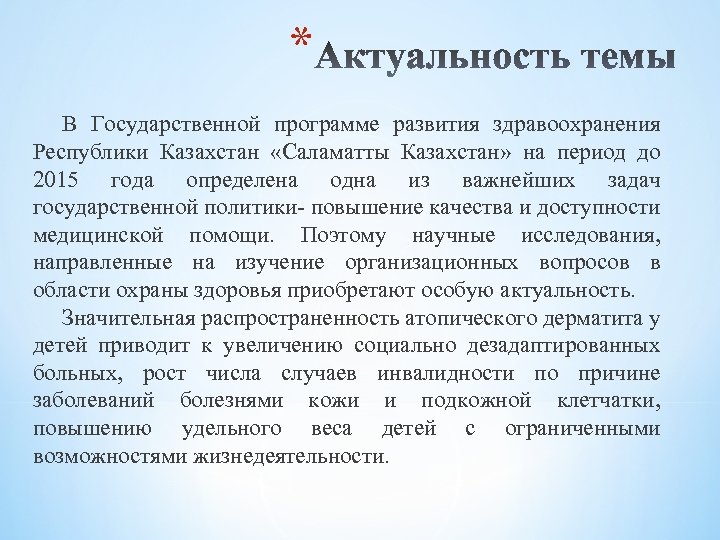 * Актуальность темы

В Государственной программе развития здравоохранения Республики Казахстан «Саламатты Казахстан» на период до 2015 года определена одна из важнейших задач государственной политики- повышение качества и доступности медицинской помощи. Поэтому научные исследования, направленные на изучение организационных вопросов в области охраны здоровья приобретают особую актуальность.

Значительная распространенность атопического дерматита у детей приводит к увеличению социально дезадаптированных больных, рост числа случаев инвалидности по причине заболеваний болезнями кожи и подкожной клетчатки, повышению удельного веса детей с ограниченными возможностями жизнедеятельности.